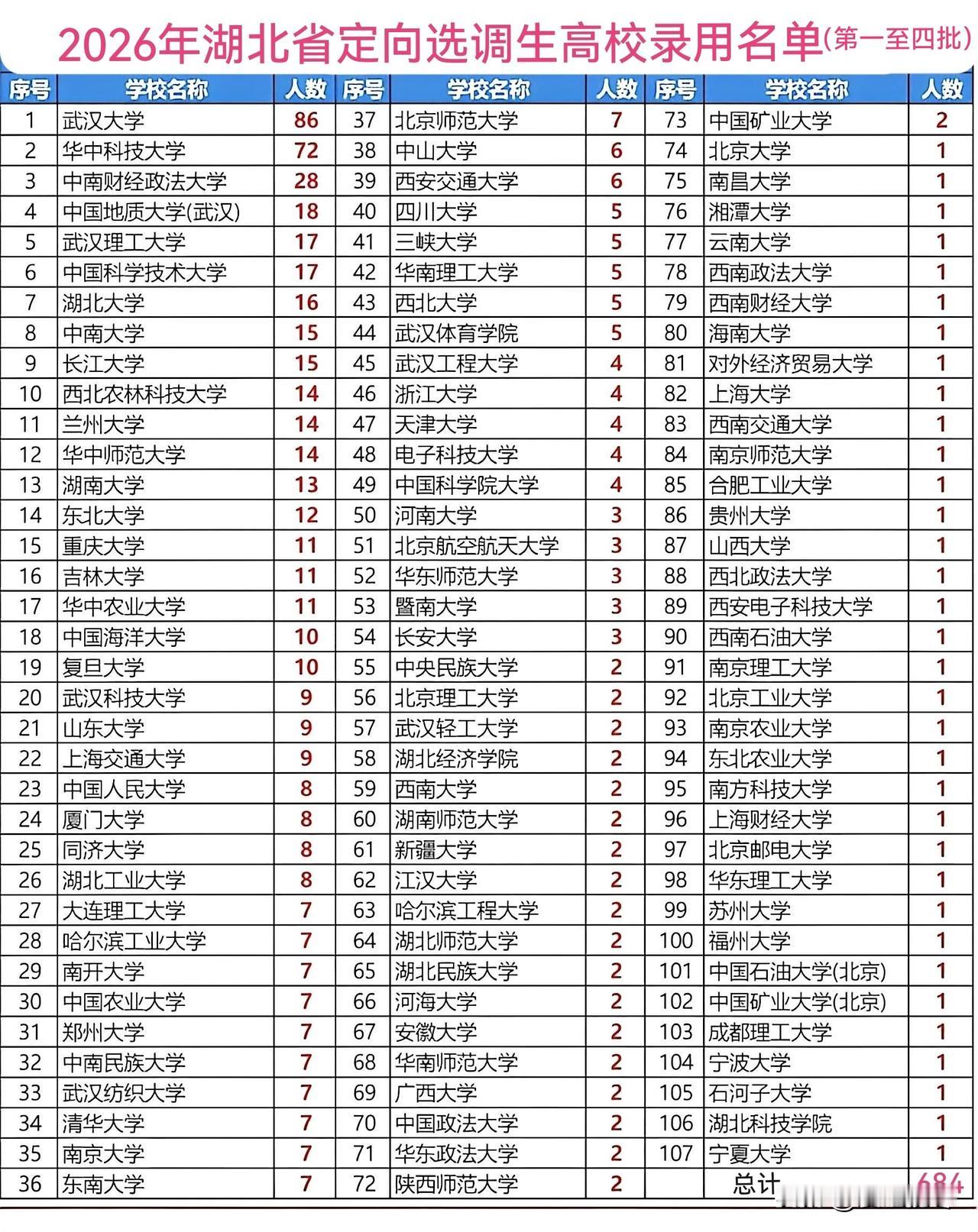 2026年湖北省定向选调生高校录用名单(第一至四批)

| 序号 | 学校名称 | 人数 | 序号 | 学校名称 | 人数 | 序号 | 学校名称 | 人数 |
|---|---|---|---|---|---|---|---|---|
| 1 | 武汉大学 | 86 | 37 | 北京师范大学 | 7 | 73 | 中国矿业大学 | 2 |
| 2 | 华中科技大学 | 72 | 38 | 中山大学 | 6 | 74 | 北京大学 | 1 |
| 3 | 中南财经政法大学 | 28 | 39 | 西安交通大学 | 6 | 75 | 南昌大学 | 1 |
| 4 | 中国地质大学(武汉) | 18 | 40 | 四川大学 | 5 | 76 | 湘潭大学 | 1 |
| 5 | 武汉理工大学 | 17 | 41 | 三峡大学 | 5 | 77 | 云南大学 | 1 |
| 6 | 中国科学技术大学 | 17 | 42 | 华南理工大学 | 5 | 78 | 西南政法大学 | 1 |
| 7 | 湖北大学 | 16 | 43 | 西北大学 | 5 | 79 | 西南财经大学 | 1 |
| 8 | 中南大学 | 15 | 44 | 武汉体育学院 | 5 | 80 | 海南大学 | 1 |
| 9 | 长江大学 | 15 | 45 | 武汉工程大学 | 4 | 81 | 对外经济贸易大学 | 1 |
| 10 | 西北农林科技大学 | 14 | 46 | 浙江大学 | 4 | 82 | 上海大学 | 1 |
| 11 | 兰州大学 | 14 | 47 | 天津大学 | 4 | 83 | 西南交通大学 | 1 |
| 12 | 华中师范大学 | 14 | 48 | 电子科技大学 | 4 | 84 | 南京师范大学 | 1 |
| 13 | 湖南大学 | 13 | 49 | 中国科学院大学 | 4 | 85 | 合肥工业大学 | 1 |
| 14 | 东北大学 | 12 | 50 | 河南大学 | 3 | 86 | 贵州大学 | 1 |
| 15 | 重庆大学 | 11 | 51 | 北京航空航天大学 | 3 | 87 | 山西大学 | 1 |
| 16 | 吉林大学 | 11 | 52 | 华东师范大学 | 3 | 88 | 西北政法大学 | 1 |
| 17 | 华中农业大学 | 11 | 53 | 暨南大学 | 3 | 89 | 西安电子科技大学 | 1 |
| 18 | 中国海洋大学 | 10 | 54 | 长安大学 | 3 | 90 | 西南石油大学 | 1 |
| 19 | 复旦大学 | 10 | 55 | 中央民族大学 | 2 | 91 | 南京理工大学 | 1 |
| 20 | 武汉科技大学 | 9 | 56 | 北京理工大学 | 2 | 92 | 北京工业大学 | 1 |
| 21 | 山东大学 | 9 | 57 | 武汉轻工大学 | 2 | 93 | 南京农业大学 | 1 |
| 22 | 上海交通大学 | 9 | 58 | 湖北经济学院 | 2 | 94 | 东北农业大学 | 1 |
| 23 | 中国人民大学 | 8 | 59 | 西南大学 | 2 | 95 | 南方科技大学 | 1 |
| 24 | 厦门大学 | 8 | 60 | 湖南师范大学 | 2 | 96 | 上海财经大学 | 1 |
| 25 | 同济大学 | 8 | 61 | 新疆大学 | 2 | 97 | 北京邮电大学 | 1 |
| 26 | 湖北工业大学 | 8 | 62 | 江汉大学 | 2 | 98 | 华东理工大学 | 1 |
| 27 | 大连理工大学 | 7 | 63 | 哈尔滨工程大学 | 2 | 99 | 苏州大学 | 1 |
| 28 | 哈尔滨工业大学 | 7 | 64 | 湖北师范大学 | 2 | 100 | 福州大学 | 1 |
| 29 | 南开大学 | 7 | 65 | 湖北民族大学 | 2 | 101 | 中国石油大学(北京) | 1 |
| 30 | 中国农业大学 | 7 | 66 | 河海大学 | 2 | 102 | 中国矿业大学(北京) | 1 |
| 31 | 郑州大学 | 7 | 67 | 安徽大学 | 2 | 103 | 成都理工大学 | 1 |
| 32 | 中南民族大学 | 7 | 68 | 华南师范大学 | 2 | 104 | 宁波大学 | 1 |
| 33 | 武汉纺织大学 | 7 | 69 | 广西大学 | 2 | 105 | 石河子大学 | 1 |
| 34 | 清华大学 | 7 | 70 | 中国政法大学 | 2 | 106 | 湖北科技学院 | 1 |
| 35 | 南京大学 | 7 | 71 | 华东政法大学 | 2 | 107 | 宁夏大学 | 1 |
| 36 | 东南大学 | 7 | 72 | 陕西师范大学 | 2 | | 总计 | 684 |